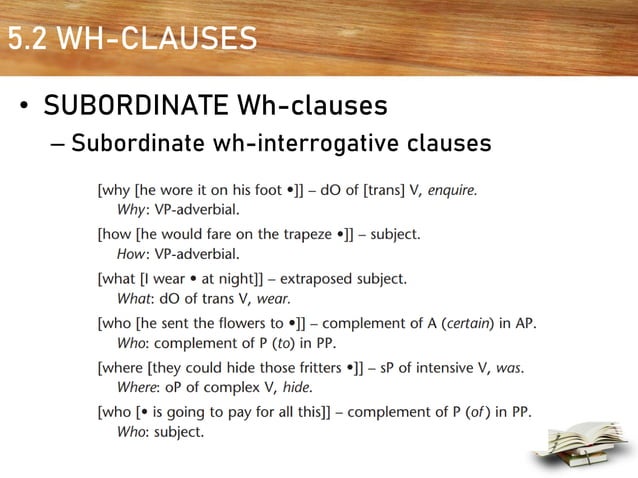 5.2 WH-CLAUSES

• SUBORDINATE Wh-clauses
– Subordinate wh-interrogative clauses

[why [he wore it on his foot •]] – dO of [trans] V, enquire.
Why: VP-adverbial.

[how [he would fare on the trapeze •]] – subject.
How: VP-adverbial.

[what [I wear • at night]] – extraposed subject.
What: dO of trans V, wear.

[who [he sent the flowers to •]] – complement of A (certain) in AP.
Who: complement of P (to) in PP.

[where [they could hide those fritters •]] – sP of intensive V, was.
Where: oP of complex V, hide.

[who [• is going to pay for all this]] – complement of P (of) in PP.
Who: subject.